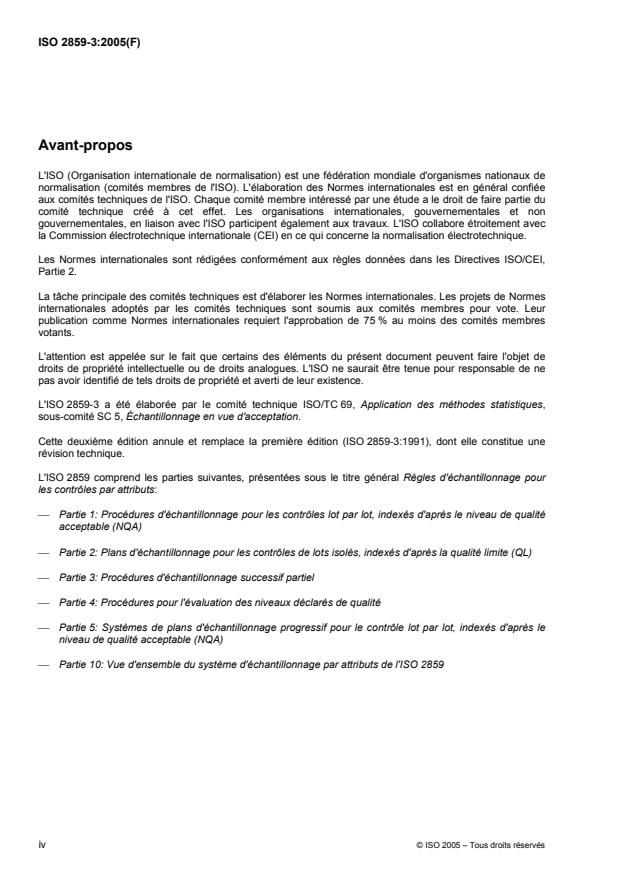 ISO 2859-3:2005(F)

Avant-propos

L'ISO (Organisation internationale de normalisation) est une fédération mondiale d'organismes nationaux de normalisation (comités membres de l'ISO). L'élaboration des Normes internationales est en général confiée aux comités techniques de l'ISO. Chaque comité membre intéressé par une étude a le droit de faire partie du comité technique créé à cet effet. Les organisations internationales, gouvernementales et non gouvernementales, en liaison avec l'ISO participent également aux travaux. L'ISO collabore étroitement avec la Commission électrotechnique internationale (CEI) en ce qui concerne la normalisation électrotechnique.

Les Normes internationales sont rédigées conformément aux règles données dans les Directives ISO/CEI, Partie 2.

La tâche principale des comités techniques est d'élaborer les Normes internationales. Les projets de Normes internationales adoptés par les comités techniques sont soumis aux comités membres pour vote. Leur publication comme Normes internationales requiert l'approbation de 75 % au moins des comités membres votants.

L'attention est appelée sur le fait que certains des éléments du présent document peuvent faire l'objet de droits de propriété intellectuelle ou de droits analogues. L'ISO ne saurait être tenue pour responsable de ne pas avoir identifié de tels droits de propriété et averti de leur existence.

L'ISO 2859-3 a été élaborée par le comité technique ISO/TC 69, Application des méthodes statistiques, sous-comité SC 5, Échantillonnage en vue d'acceptation.

Cette deuxième édition annule et remplace la première édition (ISO 2859-3:1991), dont elle constitue une révision technique.

L'ISO 2859 comprend les parties suivantes, présentées sous le titre général Règles d'échantillonnage pour les contrôles par attributs:

— Partie 1: Procédures d'échantillonnage pour les contrôles lot par lot, indexés d'après le niveau de qualité acceptable (NQA)

— Partie 2: Plans d'échantillonnage pour les contrôles de lots isolés, indexés d'après la qualité limite (QL)

— Partie 3: Procédures d'échantillonnage successif partiel

— Partie 4: Procédures pour l'évaluation des niveaux déclarés de qualité

— Partie 5: Systèmes de plans d'échantillonnage progressif pour le contrôle lot par lot, indexés d'après le niveau de qualité acceptable (NQA)

— Partie 10: Vue d'ensemble du système d'échantillonnage par attributs de l'ISO 2859

iv

© ISO 2005 – Tous droits réservés